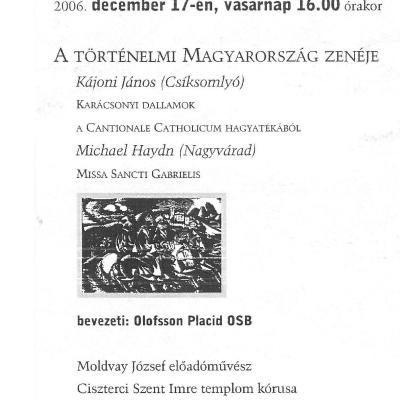 2006. december 17-én, vasárnap 16.00 órakor

A TÖRTÉNELMI MAGYARORSZÁG ZENÉJE

Kájoni János (Csíksomlyó)

KARÁCSONYI DALLAMOK

A CANTIONALE CATHOLICUM HAGYATÉKÁBÓL

Michael Haydn (Nagyvárad)

MISSA SANCTI GABRIELIS

bevezeti: Olofsson Placid OSB

Moldvay József előadóművész

Ciszterci Szent Imre templom kórusa